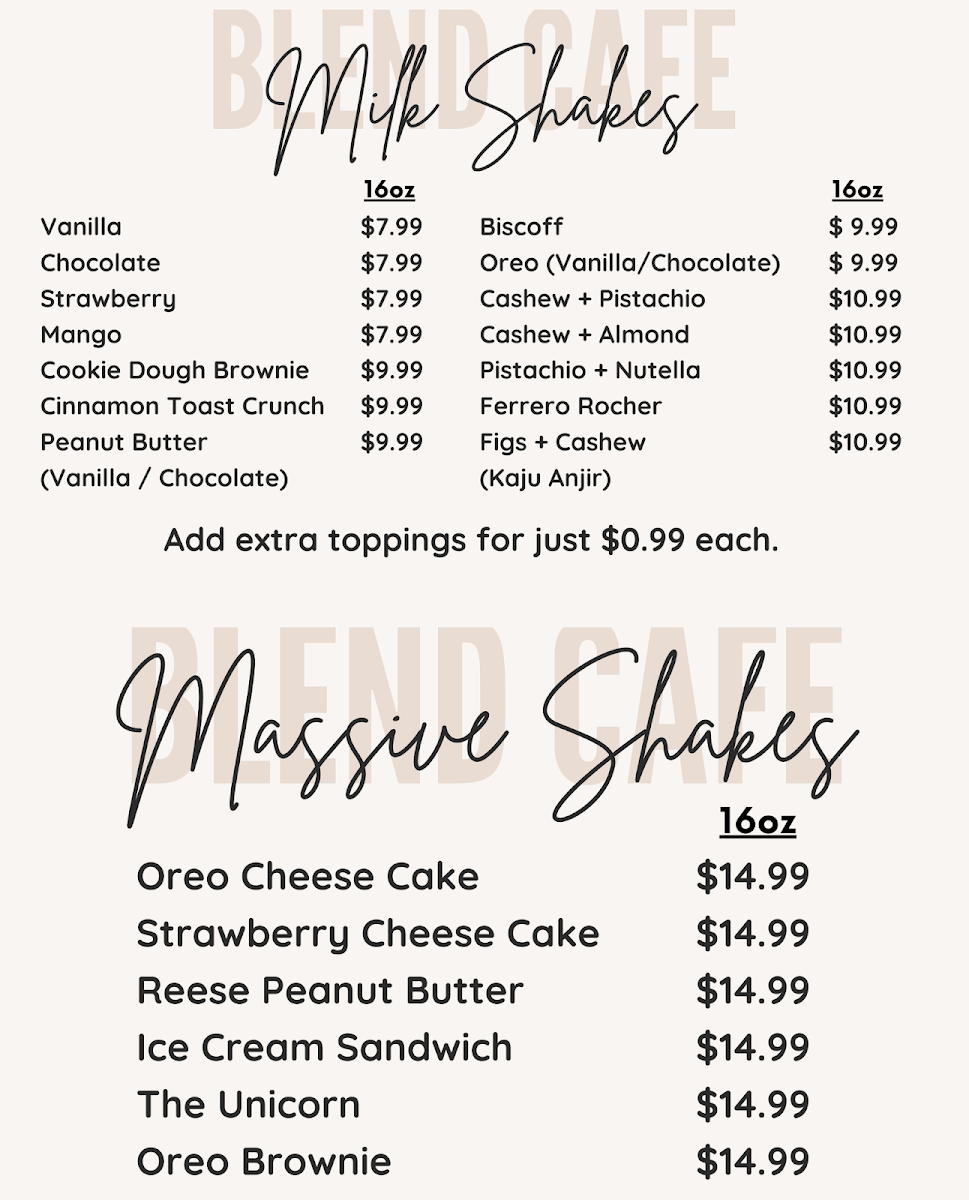 BLEND CAFE
Milk Shakes

| | 16oz |
|---|---|
| Vanilla | $7.99 |
| Chocolate | $7.99 |
| Strawberry | $7.99 |
| Mango | $7.99 |
| Cookie Dough Brownie | $9.99 |
| Cinnamon Toast Crunch | $9.99 |
| Peanut Butter (Vanilla / Chocolate) | $9.99 |

| | 16oz |
|---|---|
| Biscoff | $ 9.99 |
| Oreo (Vanilla/Chocolate) | $ 9.99 |
| Cashew + Pistachio | $10.99 |
| Cashew + Almond | $10.99 |
| Pistachio + Nutella | $10.99 |
| Ferrero Rocher | $10.99 |
| Figs + Cashew (Kaju Anjir) | $10.99 |

Add extra toppings for just $0.99 each.

BLEND CAFE
Massive Shakes

| | 16oz |
|---|---|
| Oreo Cheese Cake | $14.99 |
| Strawberry Cheese Cake | $14.99 |
| Reese Peanut Butter | $14.99 |
| Ice Cream Sandwich | $14.99 |
| The Unicorn | $14.99 |
| Oreo Brownie | $14.99 |